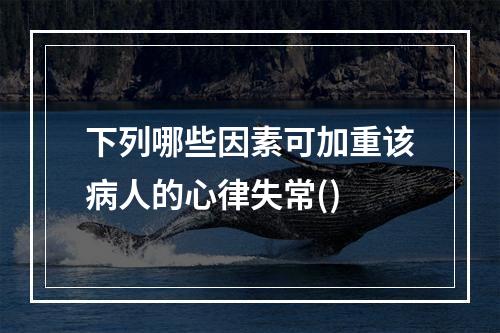 下列哪些因素可加重该病人的心律失常()